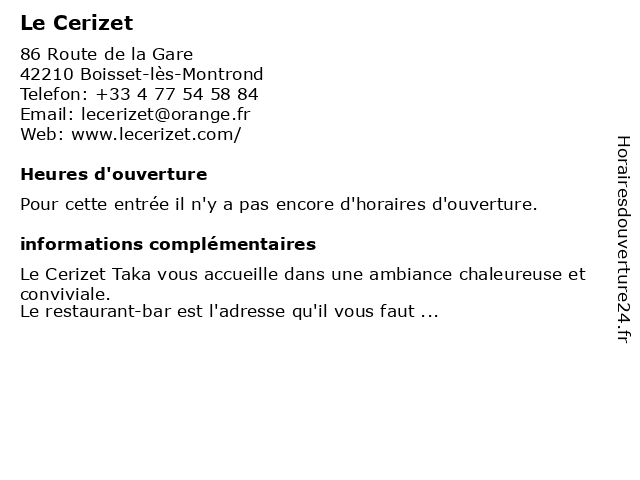 Le Cerizet

86 Route de la Gare
42210 Boisset-lès-Montrond
Telefon: +33 4 77 54 58 84
Email: lecerizet@orange.fr
Web: www.lecerizet.com/

Heures d'ouverture

Pour cette entrée il n'y a pas encore d'horaires d'ouverture.

informations complémentaires

Le Cerizet Taka vous accueille dans une ambiance chaleureuse et conviviale.
Le restaurant-bar est l'adresse qu'il vous faut ...

Horairesdouverture24.fr